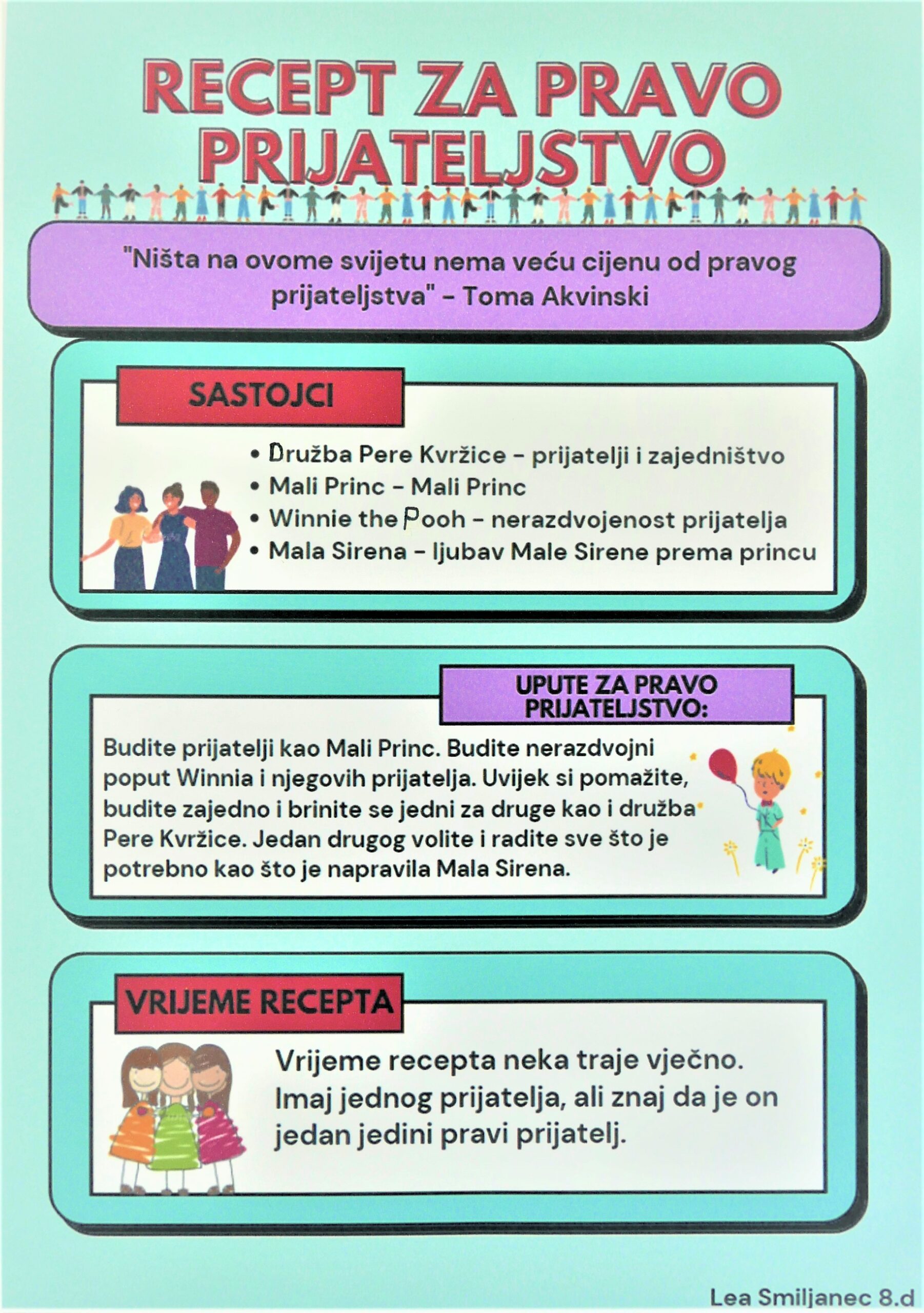 RECEPT ZA PRAVO PRIJATELJSTVO

"Ništa na ovome svijetu nema veću cijenu od pravog prijateljstva" - Toma Akvinski

SASTOJCI

• Družba Pere Kvržice - prijatelji i zajedništvo
• Mali Princ - Mali Princ
• Winnie the Pooh - nerazdvojenost prijatelja
• Mala Sirena - ljubav Male Sirene prema princu

UPUTE ZA PRAVO PRIJATELJSTVO:

Budite prijatelji kao Mali Princ. Budite nerazdvojni poput Winnia i njegovih prijatelja. Uvijek si pomažite, budite zajedno i brinite se jedni za druge kao i družba Pere Kvržice. Jedan drugog volite i radite sve što je potrebno kao što je napravila Mala Sirena.

VRIJEME RECEPTA

Vrijeme recepta neka traje vječno. Imaj jednog prijatelja, ali znaj da je on jedan jedini pravi prijatelj.

Lea Smiljanec 8.d